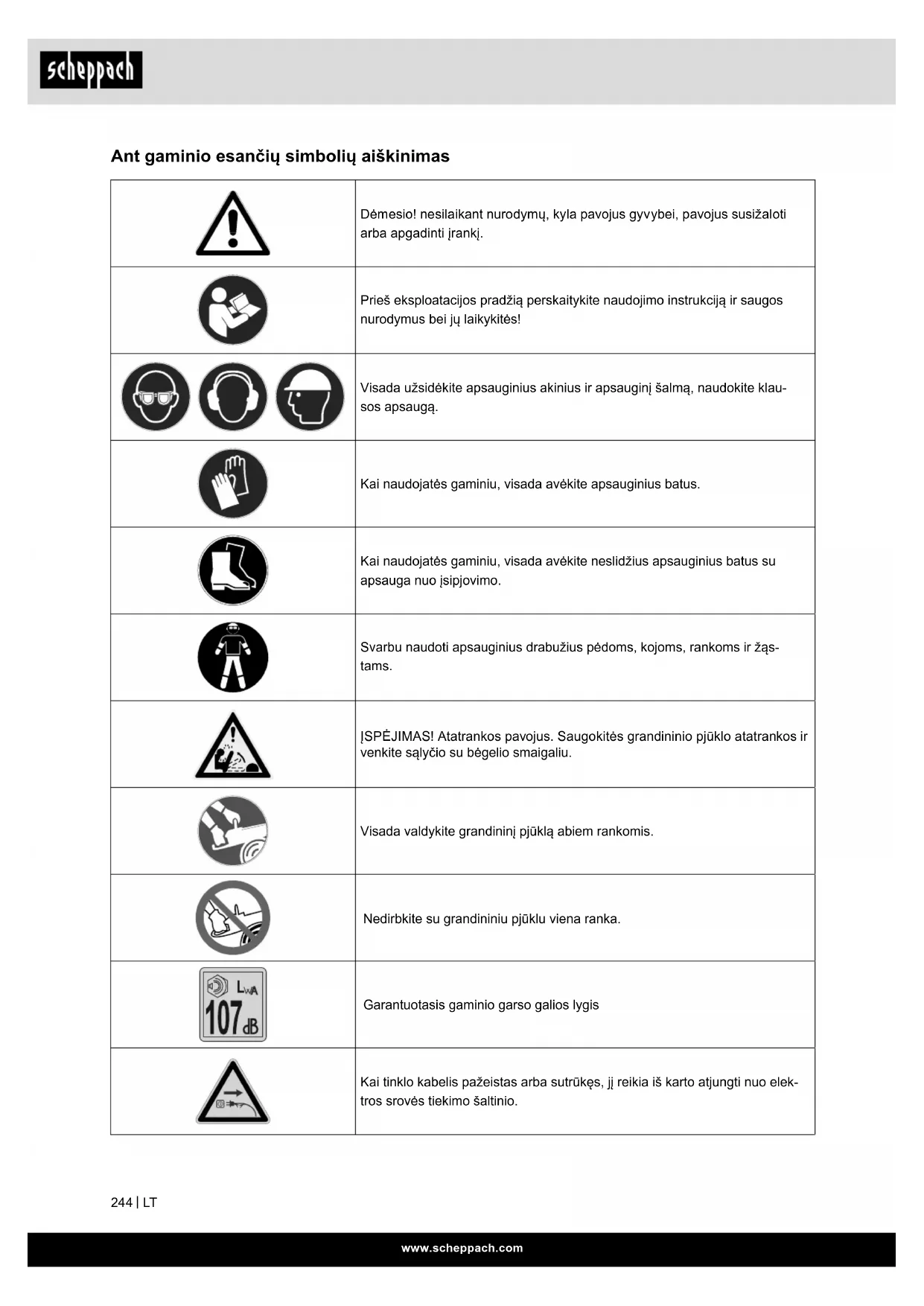 scheppach

Ant gaminio esančių simbolių aiškinimas

| | |
|---|---|
| | Dėmesio! nesilaikant nurodymų, kyla pavojus gyvybei, pavojus susižaloti arba apgadinti įrankį. |
| | Prieš eksploatacijos pradžią perskaitykite naudojimo instrukciją ir saugos nurodymus bei jų laikykitės! |
| | Visada užsidėkite apsauginius akinius ir apsauginį šalmą, naudokite klausos apsaugą. |
| | Kai naudojatės gaminiu, visada avėkite apsauginius batus. |
| | Kai naudojatės gaminiu, visada avėkite neslidžius apsauginius batus su apsauga nuo įsipjovimo. |
| | Svarbu naudoti apsauginius drabužius pėdoms, kojoms, rankoms ir žąstams. |
| | ĮSPĖJIMAS! Atatrankos pavojus. Saugokitės grandininio pjūklo atatrankos ir venkite sąlyčio su bėgelio smaigaliu. |
| | Visada valdykite grandininį pjūklą abiem rankomis. |
| | Nedirbkite su grandininiu pjūklu viena ranka. |
| $L_{WA}$ 107 dB | Garantuotasis gaminio garso galios lygis |
| | Kai tinklo kabelis pažeistas arba sutrūkęs, jį reikia iš karto atjungti nuo elektros srovės tiekimo šaltinio. |

244 | LT

www.scheppach.com